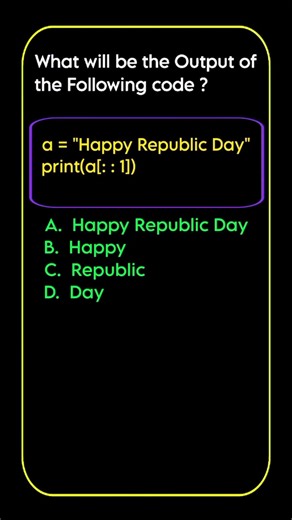 What will be the Output of the Following code ?

a = "Happy Republic Day"
print(a[: : 1])

A. Happy Republic Day
B. Happy
C. Republic
D. Day